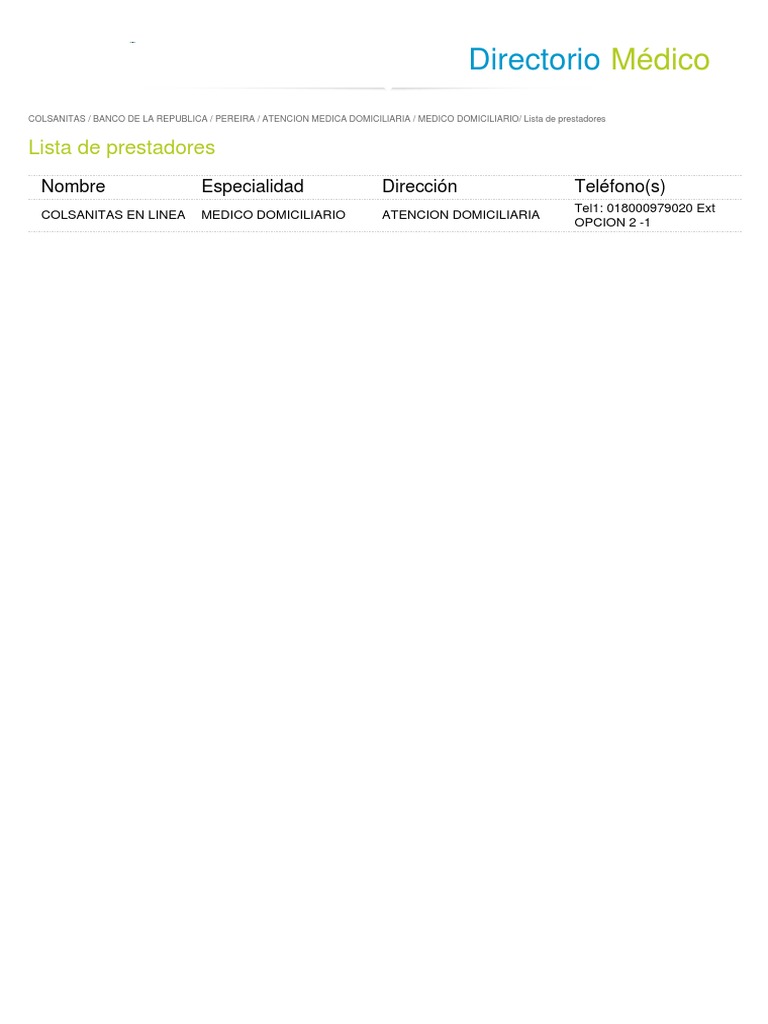 Directorio Médico

COLSANITAS / BANCO DE LA REPUBLICA / PEREIRA / ATENCION MEDICA DOMICILIARIA / MEDICO DOMICILIARIO/ Lista de prestadores

Lista de prestadores

| Nombre | Especialidad | Dirección | Teléfono(s) |
|---|---|---|---|
| COLSANITAS EN LINEA | MEDICO DOMICILIARIO | ATENCION DOMICILIARIA | Tel1: 018000979020 Ext OPCION 2 -1 |